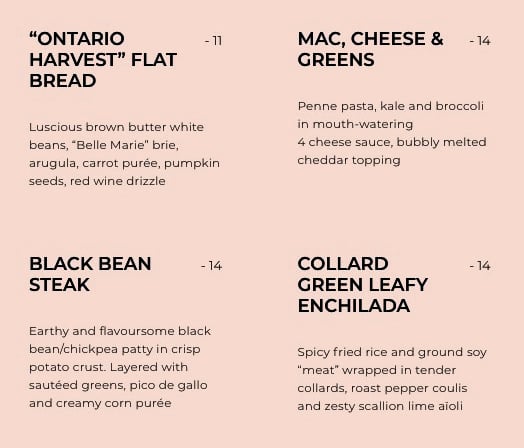 "ONTARIO HARVEST" FLAT BREAD

- 11

Luscious brown butter white beans, "Belle Marie" brie, arugula, carrot purée, pumpkin seeds, red wine drizzle

BLACK BEAN STEAK

- 14

Earthy and flavoursome black bean/chickpea patty in crisp potato crust. Layered with sautéed greens, pico de gallo and creamy corn purée

MAC, CHEESE & GREENS

- 14

Penne pasta, kale and broccoli in mouth-watering
4 cheese sauce, bubbly melted cheddar topping

COLLARD GREEN LEAFY ENCHILADA

- 14

Spicy fried rice and ground soy "meat" wrapped in tender collards, roast pepper coulis and zesty scallion lime aïoli